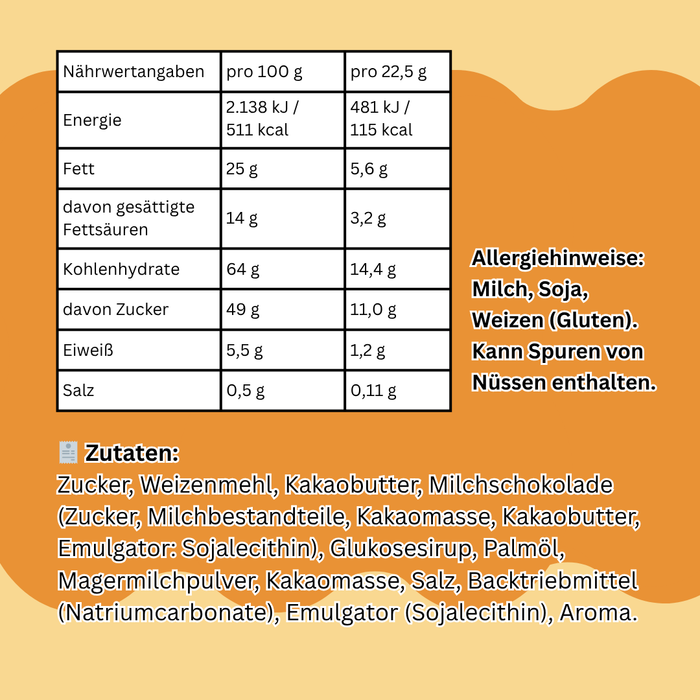 | Nährwertangaben | pro 100 g | pro 22,5 g |
|---|---|---|
| Energie | 2.138 kJ / 511 kcal | 481 kJ / 115 kcal |
| Fett | 25 g | 5,6 g |
| davon gesättigte Fettsäuren | 14 g | 3,2 g |
| Kohlenhydrate | 64 g | 14,4 g |
| davon Zucker | 49 g | 11,0 g |
| Eiweiß | 5,5 g | 1,2 g |
| Salz | 0,5 g | 0,11 g |

Allergiehinweise:
Milch, Soja,
Weizen (Gluten).
Kann Spuren von Nüssen enthalten.

Zutaten:

Zucker, Weizenmehl, Kakaobutter, Milchschokolade (Zucker, Milchbestandteile, Kakaomasse, Kakaobutter, Emulgator: Sojalecithin), Glukosesirup, Palmöl, Magermilchpulver, Kakaomasse, Salz, Backtriebmittel (Natriumcarbonate), Emulgator (Sojalecithin), Aroma.